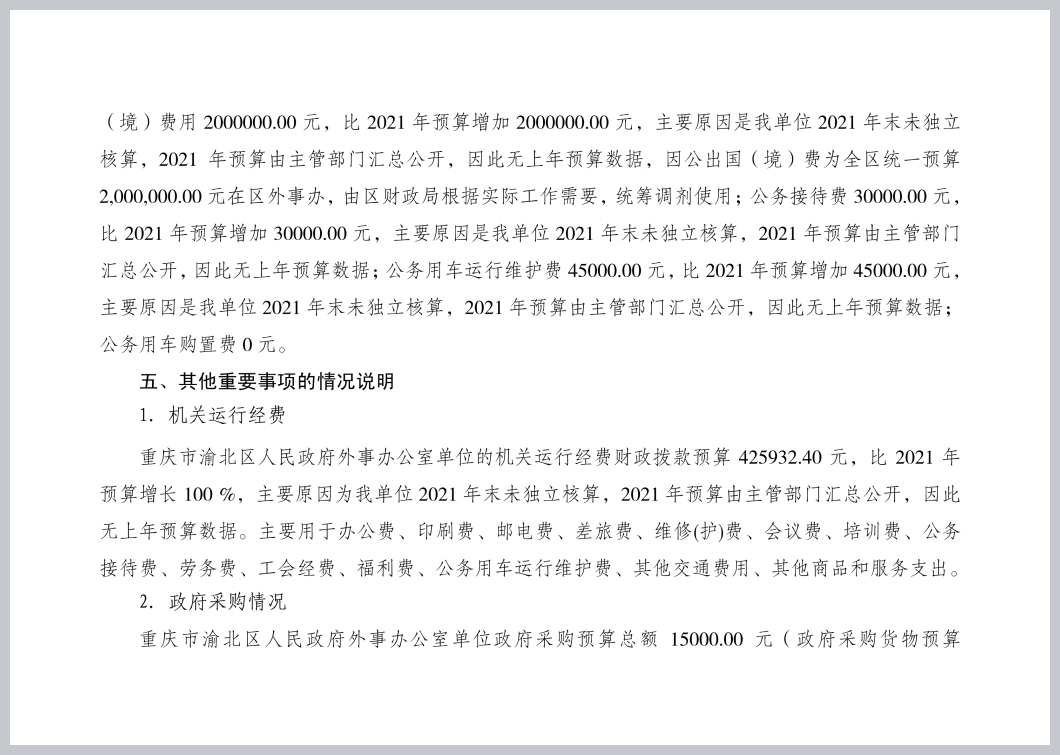 （境）费用 2000000.00 元，比 2021 年预算增加 2000000.00 元，主要原因是我单位 2021 年末未独立核算，2021 年预算由主管部门汇总公开，因此无上年预算数据，因公出国（境）费为全区统一预算 2,000,000.00 元在区外事办，由区财政局根据实际工作需要，统筹调剂使用；公务接待费 30000.00 元，比 2021 年预算增加 30000.00 元，主要原因是我单位 2021 年末未独立核算，2021 年预算由主管部门汇总公开，因此无上年预算数据；公务用车运行维护费 45000.00 元，比 2021 年预算增加 45000.00 元，主要原因是我单位 2021 年末未独立核算，2021 年预算由主管部门汇总公开，因此无上年预算数据；公务用车购置费 0 元。

五、其他重要事项的情况说明

1. 机关运行经费

重庆市渝北区人民政府外事办公室单位的机关运行经费财政拨款预算 425932.40 元，比 2021 年预算增长 100 %，主要原因为我单位 2021 年末未独立核算，2021 年预算由主管部门汇总公开，因此无上年预算数据。主要用于办公费、印刷费、邮电费、差旅费、维修(护)费、会议费、培训费、公务接待费、劳务费、工会经费、福利费、公务用车运行维护费、其他交通费用、其他商品和服务支出。

2. 政府采购情况

重庆市渝北区人民政府外事办公室单位政府采购预算总额 15000.00 元（政府采购货物预算